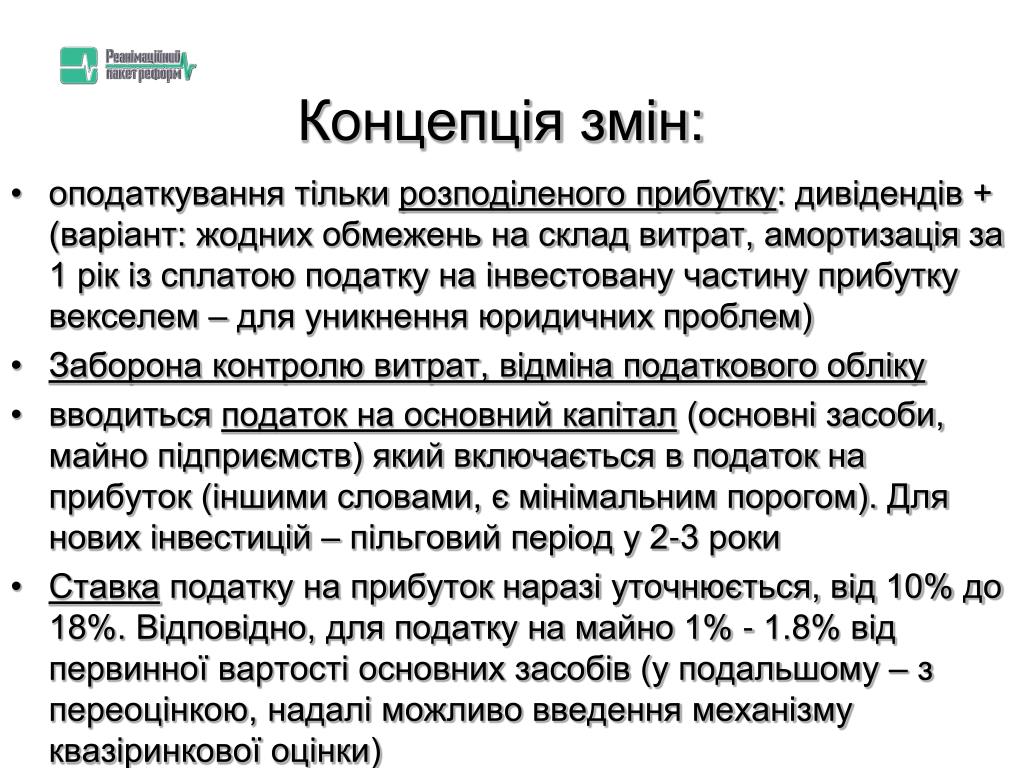 Реанімаційний пакет реформ

Концепція змін:

• оподаткування тільки розподіленого прибутку: дивідендів + (варіант: жодних обмежень на склад витрат, амортизація за 1 рік із сплатою податку на інвестовану частину прибутку векселем – для уникнення юридичних проблем)

• Заборона контролю витрат, відміна податкового обліку

• вводиться податок на основний капітал (основні засоби, майно підприємств) який включається в податок на прибуток (іншими словами, є мінімальним порогом). Для нових інвестицій – пільговий період у 2-3 роки

• Ставка податку на прибуток наразі уточнюється, від 10% до 18%. Відповідно, для податку на майно 1% - 1.8% від первинної вартості основних засобів (у подальшому – з переоцінкою, надалі можливо введення механізму квазіринкової оцінки)